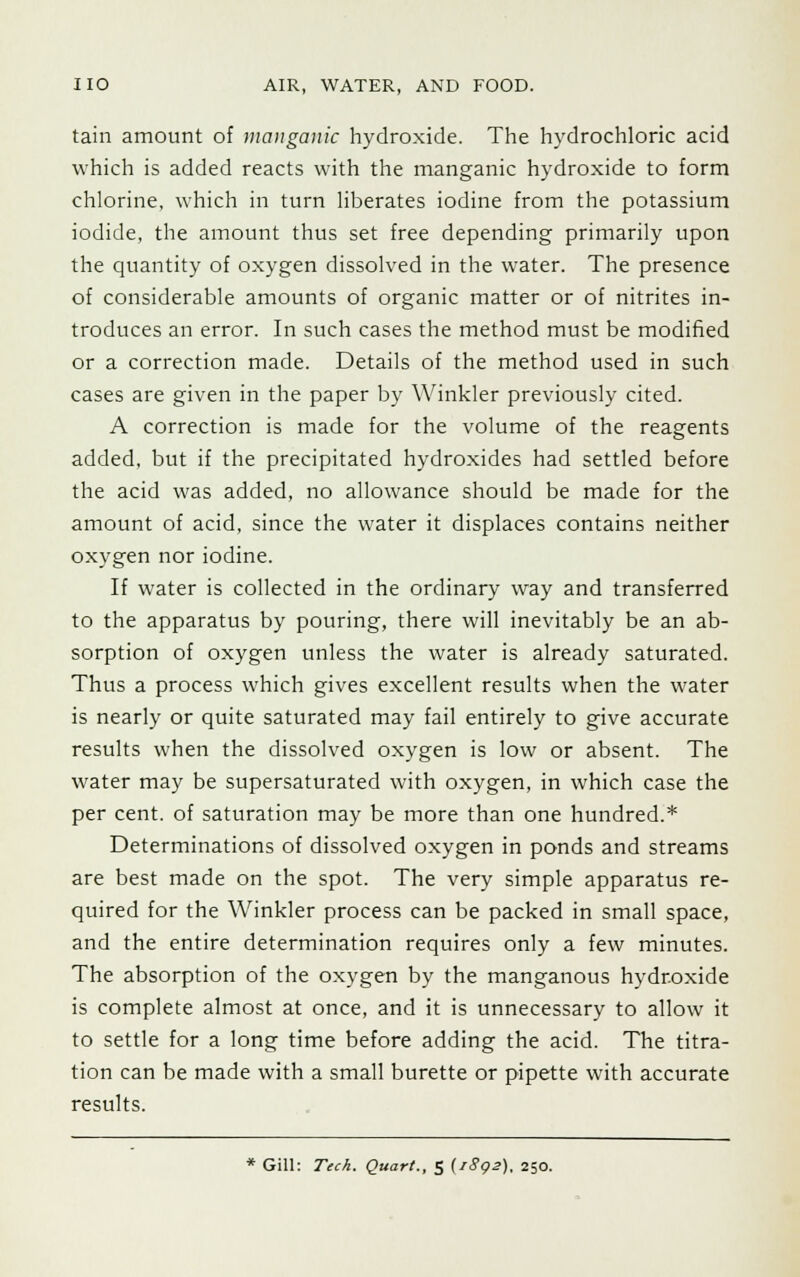 110 AIR, WATER, AND FOOD.

tain amount of manganic hydroxide. The hydrochloric acid which is added reacts with the manganic hydroxide to form chlorine, which in turn liberates iodine from the potassium iodide, the amount thus set free depending primarily upon the quantity of oxygen dissolved in the water. The presence of considerable amounts of organic matter or of nitrites introduces an error. In such cases the method must be modified or a correction made. Details of the method used in such cases are given in the paper by Winkler previously cited.

A correction is made for the volume of the reagents added, but if the precipitated hydroxides had settled before the acid was added, no allowance should be made for the amount of acid, since the water it displaces contains neither oxygen nor iodine.

If water is collected in the ordinary way and transferred to the apparatus by pouring, there will inevitably be an absorption of oxygen unless the water is already saturated. Thus a process which gives excellent results when the water is nearly or quite saturated may fail entirely to give accurate results when the dissolved oxygen is low or absent. The water may be supersaturated with oxygen, in which case the per cent. of saturation may be more than one hundred.*

Determinations of dissolved oxygen in ponds and streams are best made on the spot. The very simple apparatus required for the Winkler process can be packed in small space, and the entire determination requires only a few minutes. The absorption of the oxygen by the manganous hydroxide is complete almost at once, and it is unnecessary to allow it to settle for a long time before adding the acid. The titration can be made with a small burette or pipette with accurate results.

* Gill: Tech. Quart., 5 (1892), 250.